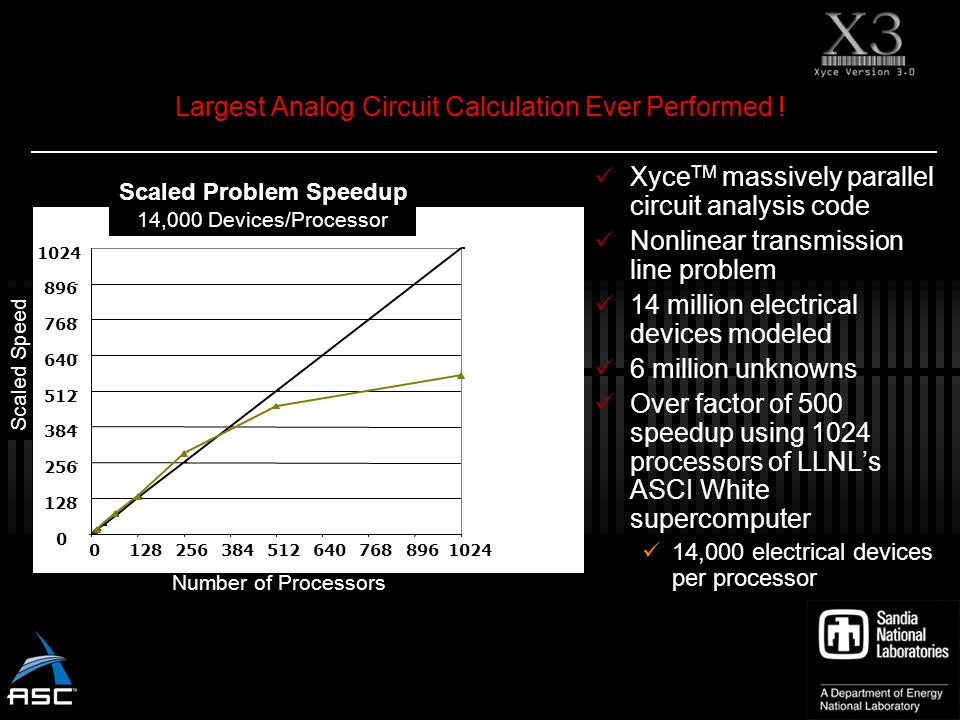 X3
Xyce Version 3.0

Largest Analog Circuit Calculation Ever Performed !

Scaled Problem Speedup
14,000 Devices/Processor

Scaled Speed

1024
896
768
640
512
384
256
128
0

0 128 256 384 512 640 768 896 1024

Number of Processors

✓ Xyce$^{TM}$ massively parallel circuit analysis code
✓ Nonlinear transmission line problem
✓ 14 million electrical devices modeled
✓ 6 million unknowns
✓ Over factor of 500 speedup using 1024 processors of LLNL's ASCI White supercomputer
✓ 14,000 electrical devices per processor

ASC

Sandia National Laboratories
A Department of Energy National Laboratory